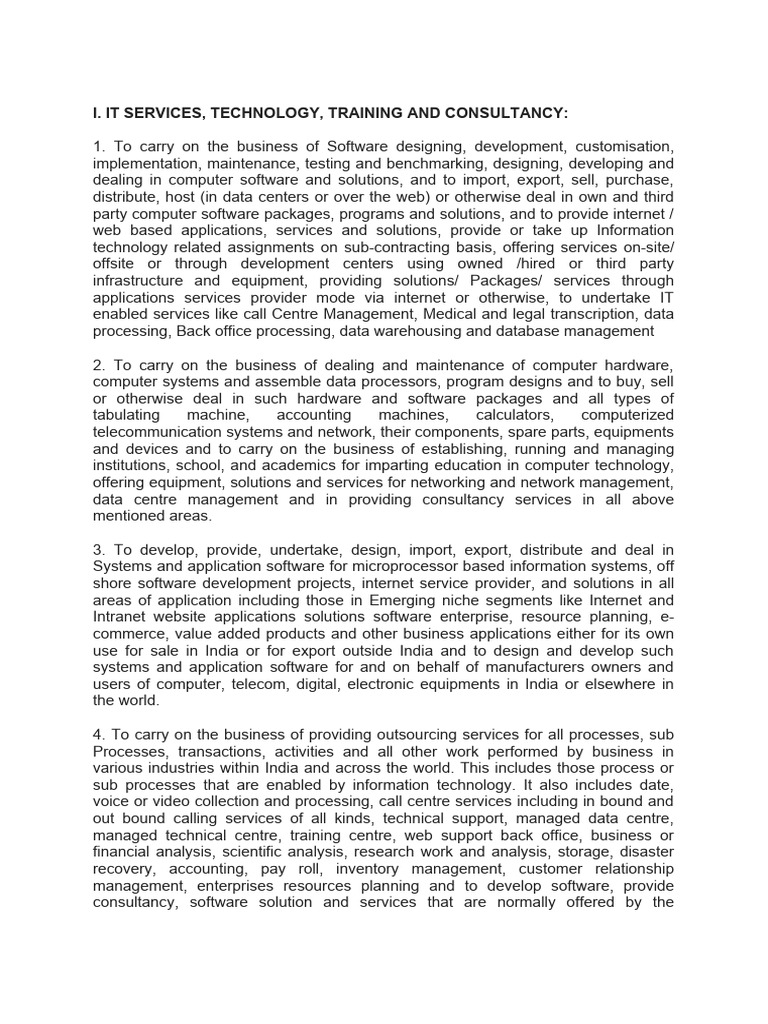 I. IT SERVICES, TECHNOLOGY, TRAINING AND CONSULTANCY:

1. To carry on the business of Software designing, development, customisation, implementation, maintenance, testing and benchmarking, designing, developing and dealing in computer software and solutions, and to import, export, sell, purchase, distribute, host (in data centers or over the web) or otherwise deal in own and third party computer software packages, programs and solutions, and to provide internet / web based applications, services and solutions, provide or take up Information technology related assignments on sub-contracting basis, offering services on-site/ offsite or through development centers using owned /hired or third party infrastructure and equipment, providing solutions/ Packages/ services through applications services provider mode via internet or otherwise, to undertake IT enabled services like call Centre Management, Medical and legal transcription, data processing, Back office processing, data warehousing and database management

2. To carry on the business of dealing and maintenance of computer hardware, computer systems and assemble data processors, program designs and to buy, sell or otherwise deal in such hardware and software packages and all types of tabulating machine, accounting machines, calculators, computerized telecommunication systems and network, their components, spare parts, equipments and devices and to carry on the business of establishing, running and managing institutions, school, and academics for imparting education in computer technology, offering equipment, solutions and services for networking and network management, data centre management and in providing consultancy services in all above mentioned areas.

3. To develop, provide, undertake, design, import, export, distribute and deal in Systems and application software for microprocessor based information systems, off shore software development projects, internet service provider, and solutions in all areas of application including those in Emerging niche segments like Internet and Intranet website applications solutions software enterprise, resource planning, e-commerce, value added products and other business applications either for its own use for sale in India or for export outside India and to design and develop such systems and application software for and on behalf of manufacturers owners and users of computer, telecom, digital, electronic equipments in India or elsewhere in the world.

4. To carry on the business of providing outsourcing services for all processes, sub Processes, transactions, activities and all other work performed by business in various industries within India and across the world. This includes those process or sub processes that are enabled by information technology. It also includes date, voice or video collection and processing, call centre services including in bound and out bound calling services of all kinds, technical support, managed data centre, managed technical centre, training centre, web support back office, business or financial analysis, scientific analysis, research work and analysis, storage, disaster recovery, accounting, pay roll, inventory management, customer relationship management, enterprises resources planning and to develop software, provide consultancy, software solution and services that are normally offered by the